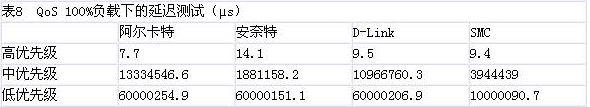 表8 QoS 100%负载下的延迟测试（μs）

|  | 阿尔卡特 | 安奈特 | D-Link | SMC |
|---|---|---|---|---|
| 高优先级 | 7.7 | 14.1 | 9.5 | 9.4 |
| 中优先级 | 13334546.6 | 1881158.2 | 10966760.3 | 3944439 |
| 低优先级 | 60000254.9 | 60000151.1 | 60000206.9 | 10000090.7 |